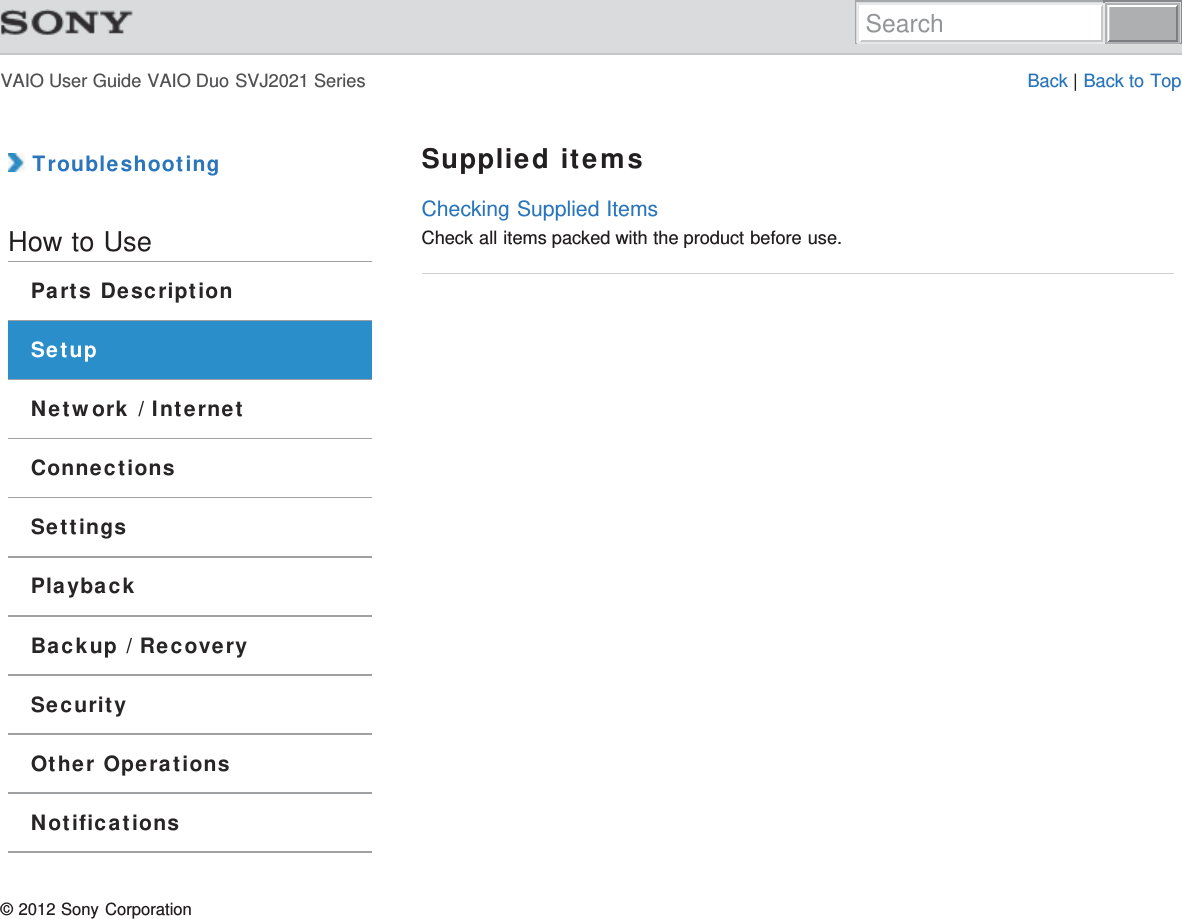 SONY

Search

VAIO User Guide VAIO Duo SVJ2021 Series

Back | Back to Top

Troubleshooting

How to Use

Parts Description

Setup

Network / Internet

Connections

Settings

Playback

Backup / Recovery

Security

Other Operations

Notifications

Supplied items

Checking Supplied Items

Check all items packed with the product before use.

© 2012 Sony Corporation